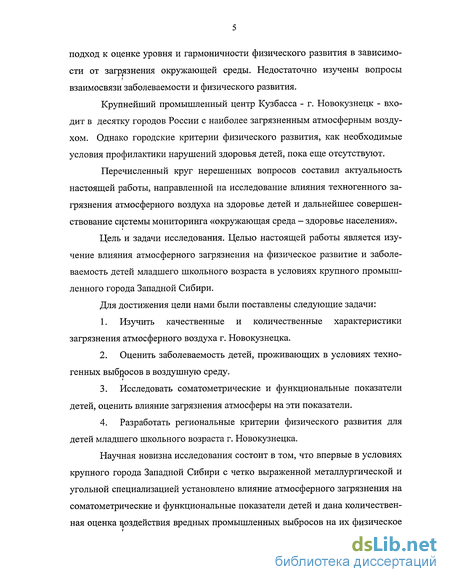 5

подход к оценке уровня и гармоничности физического развития в зависимости от загрязнения окружающей среды. Недостаточно изучены вопросы взаимосвязи заболеваемости и физического развития.

Крупнейший промышленный центр Кузбасса - г. Новокузнецк - входит в десятку городов России с наиболее загрязненным атмосферным воздухом. Однако городские критерии физического развития, как необходимые условия профилактики нарушений здоровья детей, пока еще отсутствуют.

Перечисленный круг нерешенных вопросов составил актуальность настоящей работы, направленной на исследование влияния техногенного загрязнения атмосферного воздуха на здоровье детей и дальнейшее совершенствование системы мониторинга «окружающая среда – здоровье населения».

Цель и задачи исследования. Целью настоящей работы является изучение влияния атмосферного загрязнения на физическое развитие и заболеваемость детей младшего школьного возраста в условиях крупного промышленного города Западной Сибири.

Для достижения цели нами были поставлены следующие задачи:

1. Изучить качественные и количественные характеристики загрязнения атмосферного воздуха г. Новокузнецка.

2. Оценить заболеваемость детей, проживающих в условиях техногенных выбросов в воздушную среду.

3. Исследовать соматометрические и функциональные показатели детей, оценить влияние загрязнения атмосферы на эти показатели.

4. Разработать региональные критерии физического развития для детей младшего школьного возраста г. Новокузнецка.

Научная новизна исследования состоит в том, что впервые в условиях крупного города Западной Сибири с четко выраженной металлургической и угольной специализацией установлено влияние атмосферного загрязнения на соматометрические и функциональные показатели детей и дана количественная оценка воздействия вредных промышленных выбросов на их физическое

dsLib.net
библиотека диссертаций